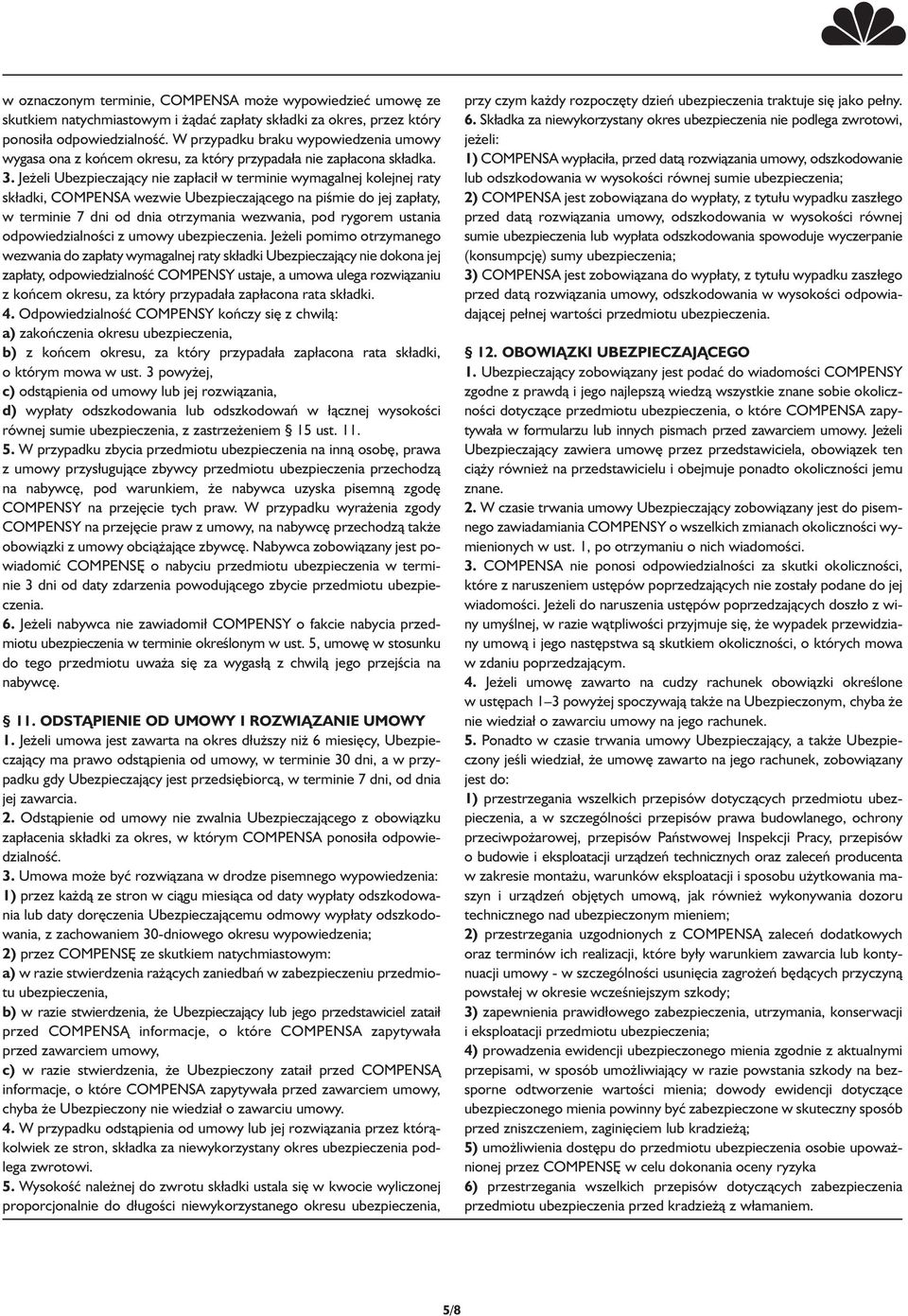 w oznaczonym terminie, COMPENSA może wypowiedzieć umowę ze skutkiem natychmiastowym i żądać zapłaty składki za okres, przez który ponosiła odpowiedzialność. W przypadku braku wypowiedzenia umowy wygasa ona z końcem okresu, za który przypadała nie zapłacona składka.
3. Jeżeli Ubezpieczający nie zapłacił w terminie wymagalnej kolejnej raty składki, COMPENSA wezwie Ubezpieczającego na piśmie do jej zapłaty, w terminie 7 dni od dnia otrzymania wezwania, pod rygorem ustania odpowiedzialności z umowy ubezpieczenia. Jeżeli pomimo otrzymanego wezwania do zapłaty wymagalnej raty składki Ubezpieczający nie dokona jej zapłaty, odpowiedzialność COMPENSY ustaje, a umowa ulega rozwiązaniu z końcem okresu, za który przypadała zapłacona rata składki.
4. Odpowiedzialność COMPENSY kończy się z chwilą:
a) zakończenia okresu ubezpieczenia,
b) z końcem okresu, za który przypadała zapłacona rata składki, o którym mowa w ust. 3 powyżej,
c) odstąpienia od umowy lub jej rozwiązania,
d) wypłaty odszkodowania lub odszkodowań w łącznej wysokości równej sumie ubezpieczenia, z zastrzeżeniem § 15 ust. 11.
5. W przypadku zbycia przedmiotu ubezpieczenia na inną osobę, prawa z umowy przysługujące zbywcy przedmiotu ubezpieczenia przechodzą na nabywcę, pod warunkiem, że nabywca uzyska pisemną zgodę COMPENSY na przejęcie tych praw. W przypadku wyrażenia zgody COMPENSY na przejęcie praw z umowy, na nabywcę przechodzą także obowiązki z umowy obciążające zbywcę. Nabywca zobowiązany jest powiadomić COMPENSĘ o nabyciu przedmiotu ubezpieczenia w terminie 3 dni od daty zdarzenia powodującego zbycie przedmiotu ubezpieczenia.
6. Jeżeli nabywca nie zawiadomił COMPENSY o fakcie nabycia przedmiotu ubezpieczenia w terminie określonym w ust. 5, umowę w stosunku do tego przedmiotu uważa się za wygasłą z chwilą jego przejścia na nabywcę.

§ 11. ODSTĄPIENIE OD UMOWY I ROZWIĄZANIE UMOWY
1. Jeżeli umowa jest zawarta na okres dłuższy niż 6 miesięcy, Ubezpieczający ma prawo odstąpienia od umowy, w terminie 30 dni, a w przypadku gdy Ubezpieczający jest przedsiębiorcą, w terminie 7 dni, od dnia jej zawarcia.
2. Odstąpienie od umowy nie zwalnia Ubezpieczającego z obowiązku zapłacenia składki za okres, w którym COMPENSA ponosiła odpowiedzialność.
3. Umowa może być rozwiązana w drodze pisemnego wypowiedzenia:
1) przez każdą ze stron w ciągu miesiąca od daty wypłaty odszkodowania lub daty doręczenia Ubezpieczającemu odmowy wypłaty odszkodowania, z zachowaniem 30-dniowego okresu wypowiedzenia;
2) przez COMPENSĘ ze skutkiem natychmiastowym:
a) w razie stwierdzenia rażących zaniedbań w zabezpieczeniu przedmiotu ubezpieczenia,
b) w razie stwierdzenia, że Ubezpieczający lub jego przedstawiciel zataił przed COMPENSĄ informacje, o które COMPENSA zapytywała przed zawarciem umowy,
c) w razie stwierdzenia, że Ubezpieczony zataił przed COMPENSĄ informacje, o które COMPENSA zapytywała przed zawarciem umowy, chyba że Ubezpieczony nie wiedział o zawarciu umowy.
4. W przypadku odstąpienia od umowy lub jej rozwiązania przez którąkolwiek ze stron, składka za niewykorzystany okres ubezpieczenia podlega zwrotowi.
5. Wysokość należnej do zwrotu składki ustala się w kwocie wyliczonej proporcjonalnie do długości niewykorzystanego okresu ubezpieczenia, przy czym każdy rozpoczęty dzień ubezpieczenia traktuje się jako pełny.
6. Składka za niewykorzystany okres ubezpieczenia nie podlega zwrotowi, jeżeli:
1) COMPENSA wypłaciła, przed datą rozwiązania umowy, odszkodowanie lub odszkodowania w wysokości równej sumie ubezpieczenia;
2) COMPENSA jest zobowiązana do wypłaty, z tytułu wypadku zaszłego przed datą rozwiązania umowy, odszkodowania w wysokości równej sumie ubezpieczenia lub wypłata odszkodowania spowoduje wyczerpanie (konsumpcję) sumy ubezpieczenia;
3) COMPENSA jest zobowiązana do wypłaty, z tytułu wypadku zaszłego przed datą rozwiązania umowy, odszkodowania w wysokości odpowiadającej pełnej wartości przedmiotu ubezpieczenia.

§ 12. OBOWIĄZKI UBEZPIECZAJĄCEGO
1. Ubezpieczający zobowiązany jest podać do wiadomości COMPENSY zgodne z prawdą i jego najlepszą wiedzą wszystkie znane sobie okoliczności dotyczące przedmiotu ubezpieczenia, o które COMPENSA zapytywała w formularzu lub innych pismach przed zawarciem umowy. Jeżeli Ubezpieczający zawiera umowę przez przedstawiciela, obowiązek ten ciąży również na przedstawicielu i obejmuje ponadto okoliczności jemu znane.
2. W czasie trwania umowy Ubezpieczający zobowiązany jest do pisemnego zawiadamiania COMPENSY o wszelkich zmianach okoliczności wymienionych w ust. 1, po otrzymaniu o nich wiadomości.
3. COMPENSA nie ponosi odpowiedzialności za skutki okoliczności, które z naruszeniem ustępów poprzedzających nie zostały podane do jej wiadomości. Jeżeli do naruszenia ustępów poprzedzających doszło z winy umyślnej, w razie wątpliwości przyjmuje się, że wypadek przewidziany umową i jego następstwa są skutkiem okoliczności, o których mowa w zdaniu poprzedzającym.
4. Jeżeli umowę zawarto na cudzy rachunek obowiązki określone w ustępach 1–3 powyżej spoczywają także na Ubezpieczonym, chyba że nie wiedział o zawarciu umowy na jego rachunek.
5. Ponadto w czasie trwania umowy Ubezpieczający, a także Ubezpieczony jeśli wiedział, że umowę zawarto na jego rachunek, zobowiązany jest do:
1) przestrzegania wszelkich przepisów dotyczących przedmiotu ubezpieczenia, a w szczególności przepisów prawa budowlanego, ochrony przeciwpożarowej, przepisów Państwowej Inspekcji Pracy, przepisów o budowie i eksploatacji urządzeń technicznych oraz zaleceń producenta w zakresie montażu, warunków eksploatacji i sposobu użytkowania maszyn i urządzeń objętych umową, jak również wykonywania dozoru technicznego nad ubezpieczonym mieniem;
2) przestrzegania uzgodnionych z COMPENSĄ zaleceń dodatkowych oraz terminów ich realizacji, które były warunkiem zawarcia lub kontynuacji umowy - w szczególności usunięcia zagrożeń będących przyczyną powstałej w okresie wcześniejszym szkody;
3) zapewnienia prawidłowego zabezpieczenia, utrzymania, konserwacji i eksploatacji przedmiotu ubezpieczenia;
4) prowadzenia ewidencji ubezpieczonego mienia zgodnie z aktualnymi przepisami, w sposób umożliwiający w razie powstania szkody na bezsporne odtworzenie wartości mienia; dowody ewidencji dotyczące ubezpieczonego mienia powinny być zabezpieczone w skuteczny sposób przed zniszczeniem, zaginięciem lub kradzieżą;
5) umożliwienia dostępu do przedmiotu ubezpieczenia osobie upoważnionej przez COMPENSĘ w celu dokonania oceny ryzyka
6) przestrzegania wszelkich przepisów dotyczących zabezpieczenia przedmiotu ubezpieczenia przed kradzieżą z włamaniem.

5/8